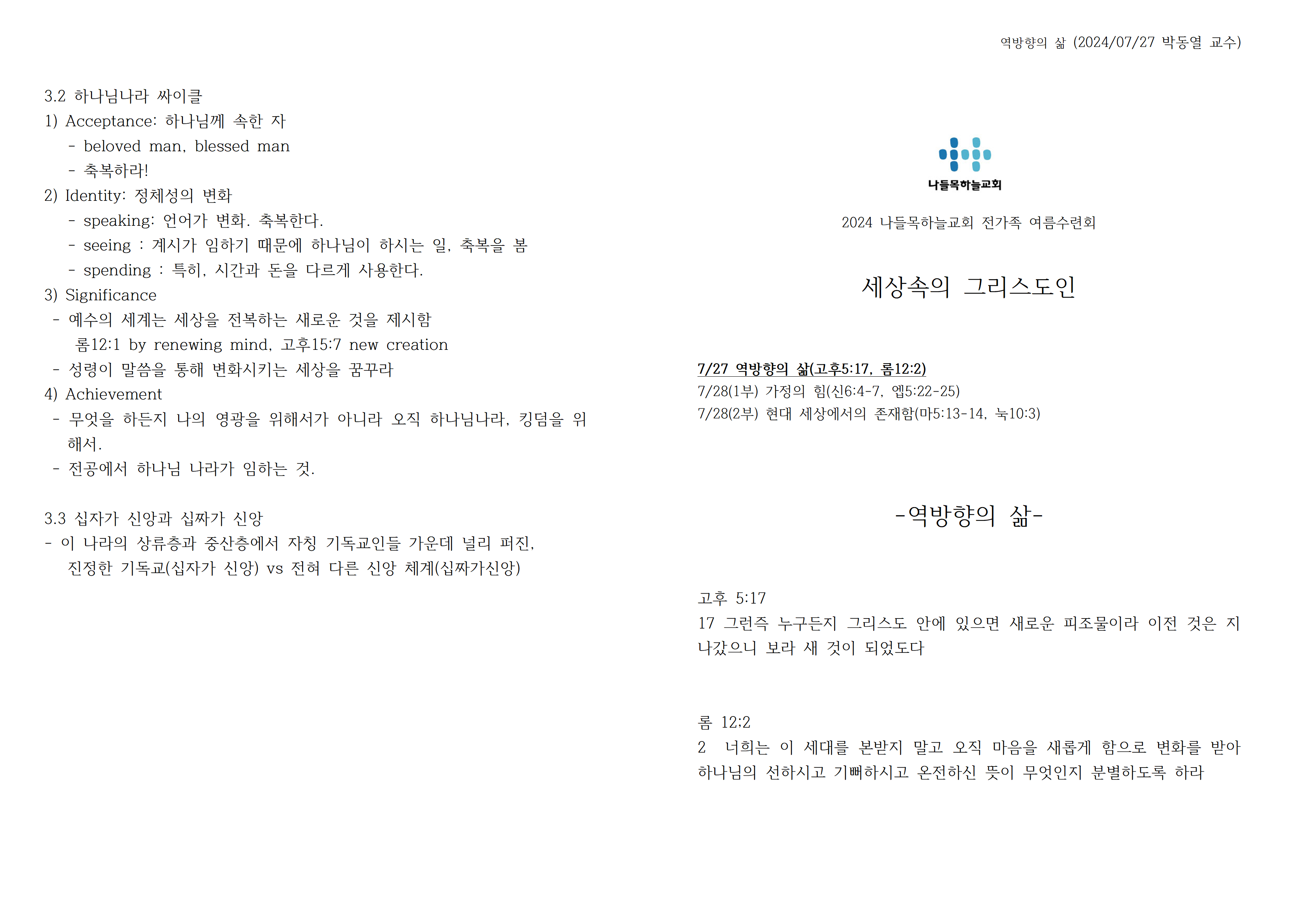 역방향의 삶 (2024/07/27 박동열 교수)

3.2 하나님나라 싸이클
1) Acceptance: 하나님께 속한 자
- beloved man, blessed man
- 축복하라!
2) Identity: 정체성의 변화
- speaking: 언어가 변화. 축복한다.
- seeing : 계시가 임하기 때문에 하나님이 하시는 일, 축복을 봄
- spending : 특히, 시간과 돈을 다르게 사용한다.
3) Significance
- 예수의 세계는 세상을 전복하는 새로운 것을 제시함
롬12:1 by renewing mind, 고후15:7 new creation
- 성령이 말씀을 통해 변화시키는 세상을 꿈꾸라
4) Achievement
- 무엇을 하든지 나의 영광을 위해서가 아니라 오직 하나님나라, 킹덤을 위해서.
- 전공에서 하나님 나라가 임하는 것.

3.3 십자가 신앙과 십짜가 신앙
- 이 나라의 상류층과 중산층에서 자칭 기독교인들 가운데 널리 퍼진, 진정한 기독교(십자가 신앙) vs 전혀 다른 신앙 체계(십짜가신앙)

나들목하늘교회

2024 나들목하늘교회 전가족 여름수련회

세상속의 그리스도인

7/27 역방향의 삶(고후5:17, 롬12:2)
7/28(1부) 가정의 힘(신6:4-7, 엡5:22-25)
7/28(2부) 현대 세상에서의 존재함(마5:13-14, 눅10:3)

-역방향의 삶-

고후 5:17
17 그런즉 누구든지 그리스도 안에 있으면 새로운 피조물이라 이전 것은 지나갔으니 보라 새 것이 되었도다

롬 12:2
2 너희는 이 세대를 본받지 말고 오직 마음을 새롭게 함으로 변화를 받아 하나님의 선하시고 기뻐하시고 온전하신 뜻이 무엇인지 분별하도록 하라